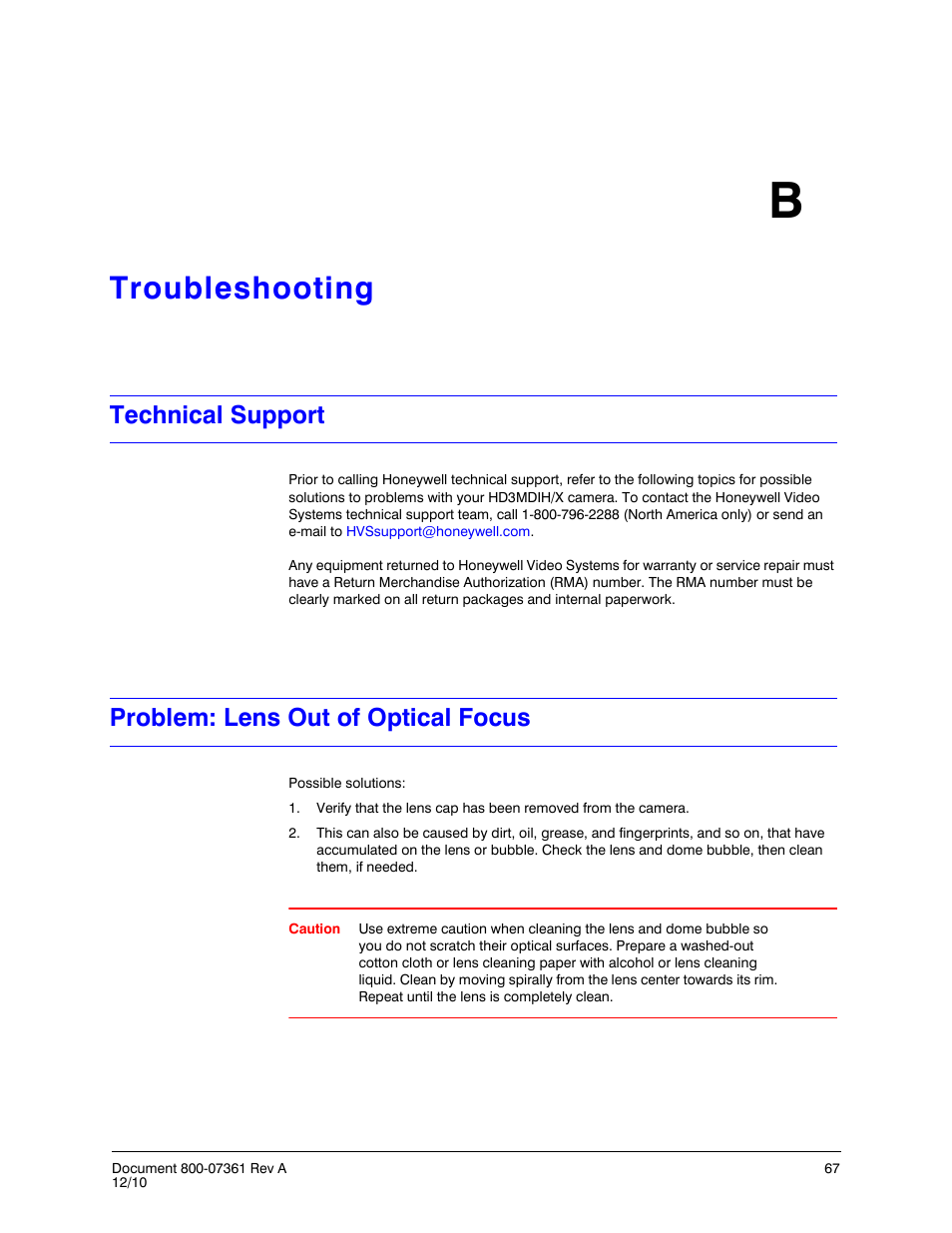 B

Troubleshooting

Technical Support

Prior to calling Honeywell technical support, refer to the following topics for possible solutions to problems with your HD3MDIH/X camera. To contact the Honeywell Video Systems technical support team, call 1-800-796-2288 (North America only) or send an e-mail to HVSsupport@honeywell.com.

Any equipment returned to Honeywell Video Systems for warranty or service repair must have a Return Merchandise Authorization (RMA) number. The RMA number must be clearly marked on all return packages and internal paperwork.

Problem: Lens Out of Optical Focus

Possible solutions:

1. Verify that the lens cap has been removed from the camera.

2. This can also be caused by dirt, oil, grease, and fingerprints, and so on, that have accumulated on the lens or bubble. Check the lens and dome bubble, then clean them, if needed.

Caution Use extreme caution when cleaning the lens and dome bubble so you do not scratch their optical surfaces. Prepare a washed-out cotton cloth or lens cleaning paper with alcohol or lens cleaning liquid. Clean by moving spirally from the lens center towards its rim. Repeat until the lens is completely clean.

Document 800-07361 Rev A
12/10

67